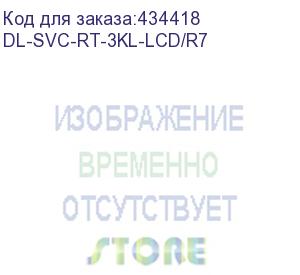 Код для заказа:434418
DL-SVC-RT-3KL-LCD/R7

ИЗОБРАЖЕНИЕ
ВРЕМЕННО
ОТСУТСТВУЕТ

STORE